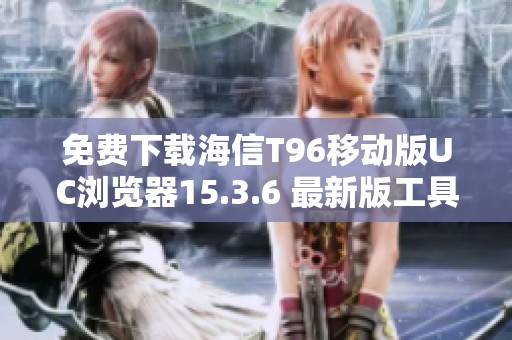 免费下载海信T96移动版UC浏览器15.3.6 最新版工具